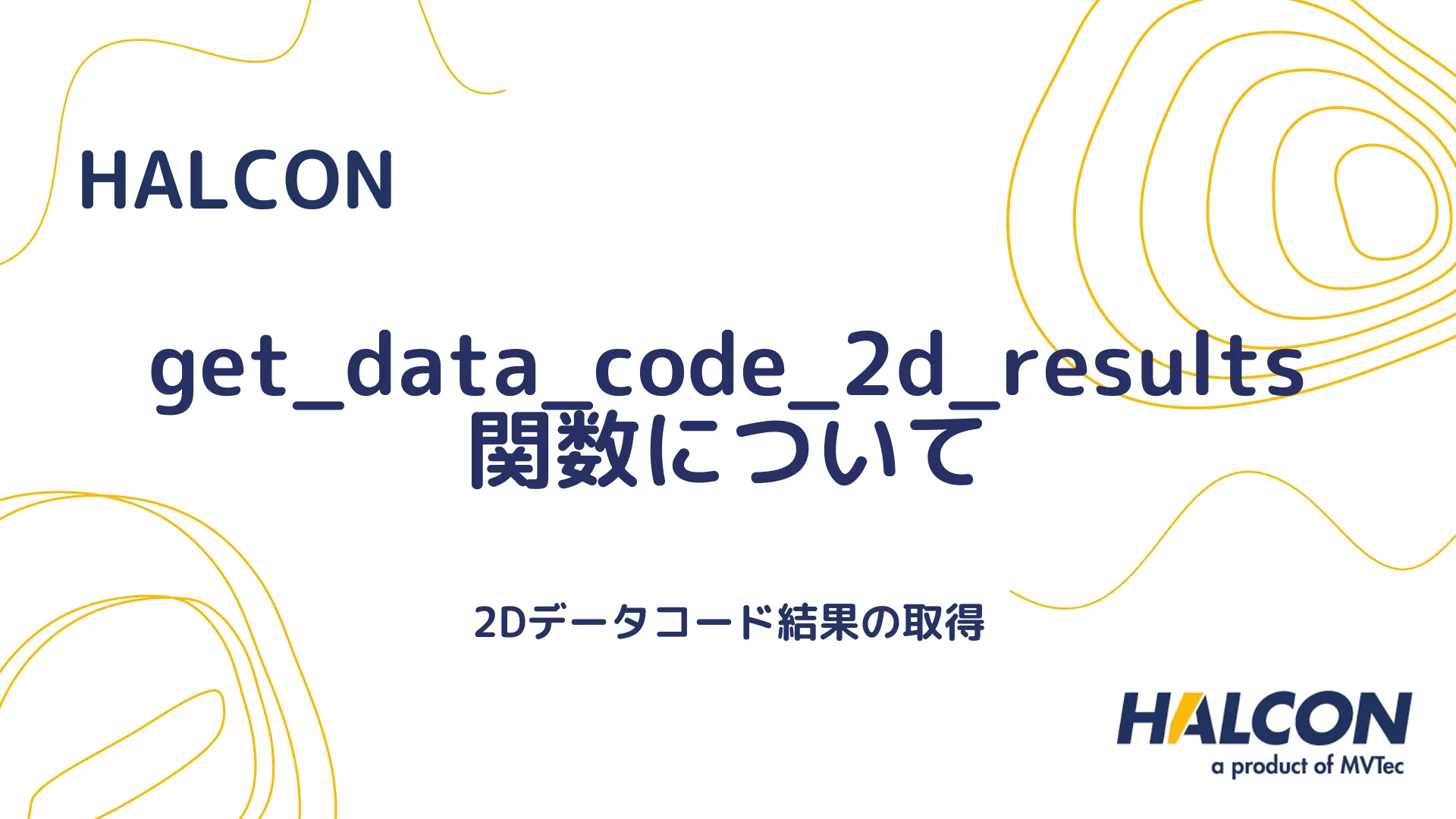 HALCON

get_data_code_2d_results
関数について

2Dデータコード結果の取得

HALCON
a product of MVTec